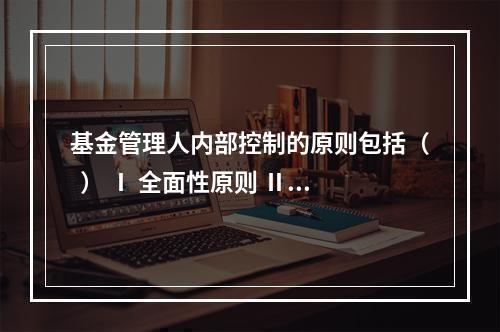 基金管理人内部控制的原则包括（ ） Ⅰ 全面性原则 Ⅱ ...